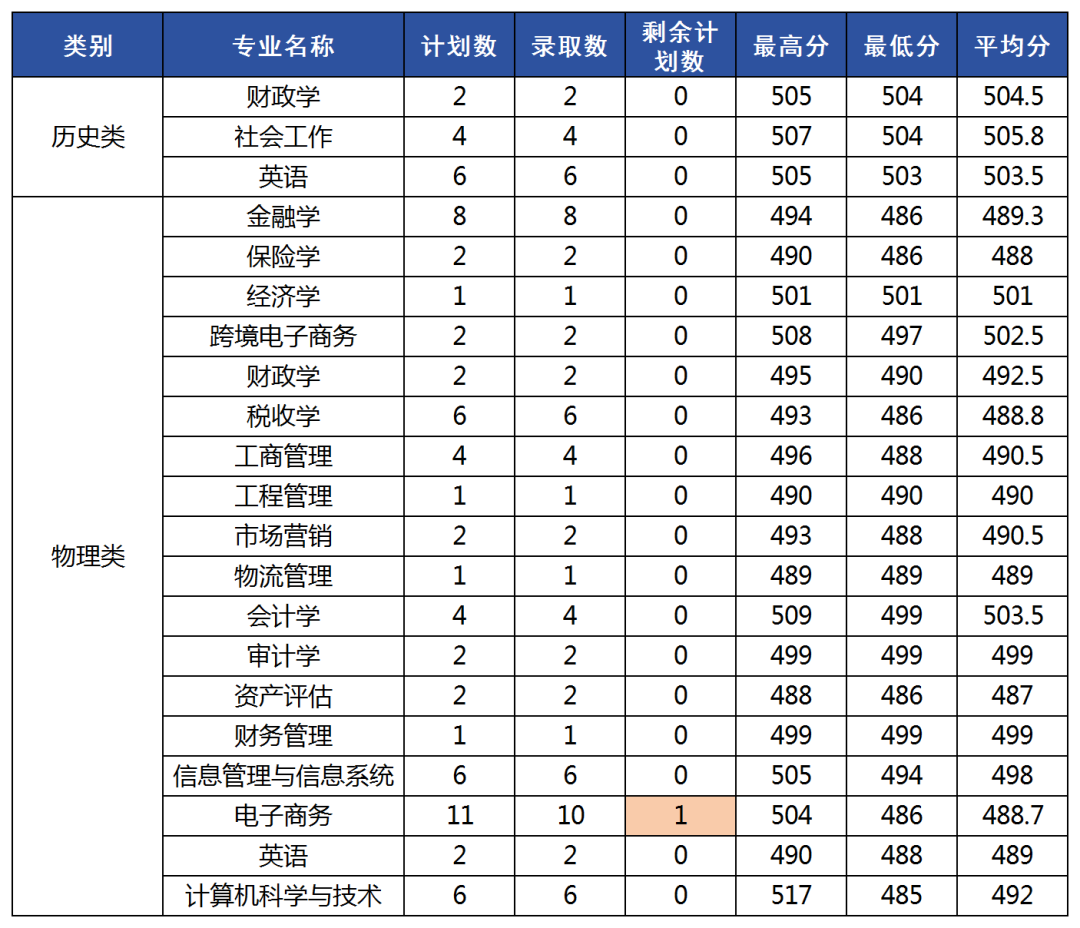 | 类别 | 专业名称 | 计划数 | 录取数 | 剩余计划数 | 最高分 | 最低分 | 平均分 |
|---|---|---|---|---|---|---|---|
| 历史类 | 财政学 | 2 | 2 | 0 | 505 | 504 | 504.5 |
| | 社会工作 | 4 | 4 | 0 | 507 | 504 | 505.8 |
| | 英语 | 6 | 6 | 0 | 505 | 503 | 503.5 |
| 物理类 | 金融学 | 8 | 8 | 0 | 494 | 486 | 489.3 |
| | 保险学 | 2 | 2 | 0 | 490 | 486 | 488 |
| | 经济学 | 1 | 1 | 0 | 501 | 501 | 501 |
| | 跨境电子商务 | 2 | 2 | 0 | 508 | 497 | 502.5 |
| | 财政学 | 2 | 2 | 0 | 495 | 490 | 492.5 |
| | 税收学 | 6 | 6 | 0 | 493 | 486 | 488.8 |
| | 工商管理 | 4 | 4 | 0 | 496 | 488 | 490.5 |
| | 工程管理 | 1 | 1 | 0 | 490 | 490 | 490 |
| | 市场营销 | 2 | 2 | 0 | 493 | 488 | 490.5 |
| | 物流管理 | 1 | 1 | 0 | 489 | 489 | 489 |
| | 会计学 | 4 | 4 | 0 | 509 | 499 | 503.5 |
| | 审计学 | 2 | 2 | 0 | 499 | 499 | 499 |
| | 资产评估 | 2 | 2 | 0 | 488 | 486 | 487 |
| | 财务管理 | 1 | 1 | 0 | 499 | 499 | 499 |
| | 信息管理与信息系统 | 6 | 6 | 0 | 505 | 494 | 498 |
| | 电子商务 | 11 | 10 | 1 | 504 | 486 | 488.7 |
| | 英语 | 2 | 2 | 0 | 490 | 488 | 489 |
| | 计算机科学与技术 | 6 | 6 | 0 | 517 | 485 | 492 |